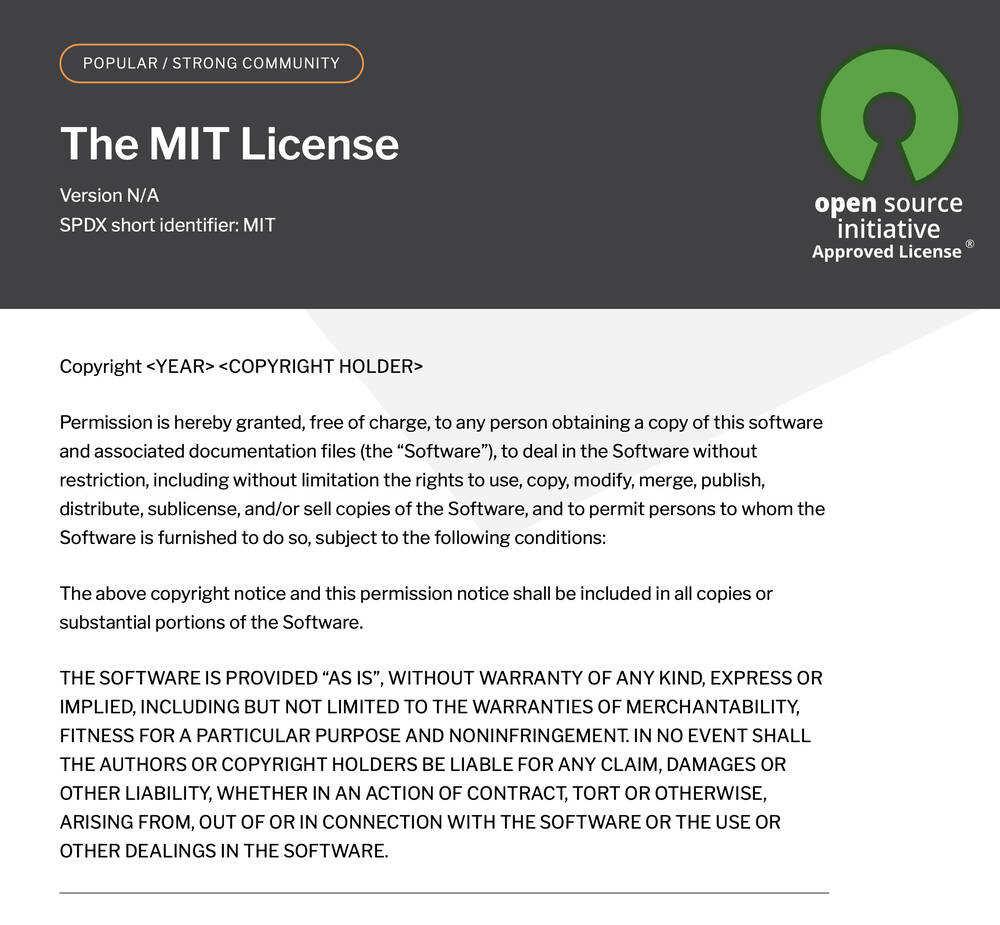 POPULAR / STRONG COMMUNITY

The MIT License

Version N/A
SPDX short identifier: MIT

open source initiative
Approved License ®

Copyright <YEAR> <COPYRIGHT HOLDER>

Permission is hereby granted, free of charge, to any person obtaining a copy of this software and associated documentation files (the “Software”), to deal in the Software without restriction, including without limitation the rights to use, copy, modify, merge, publish, distribute, sublicense, and/or sell copies of the Software, and to permit persons to whom the Software is furnished to do so, subject to the following conditions:

The above copyright notice and this permission notice shall be included in all copies or substantial portions of the Software.

THE SOFTWARE IS PROVIDED “AS IS”, WITHOUT WARRANTY OF ANY KIND, EXPRESS OR IMPLIED, INCLUDING BUT NOT LIMITED TO THE WARRANTIES OF MERCHANTABILITY, FITNESS FOR A PARTICULAR PURPOSE AND NONINFRINGEMENT. IN NO EVENT SHALL THE AUTHORS OR COPYRIGHT HOLDERS BE LIABLE FOR ANY CLAIM, DAMAGES OR OTHER LIABILITY, WHETHER IN AN ACTION OF CONTRACT, TORT OR OTHERWISE, ARISING FROM, OUT OF OR IN CONNECTION WITH THE SOFTWARE OR THE USE OR OTHER DEALINGS IN THE SOFTWARE.